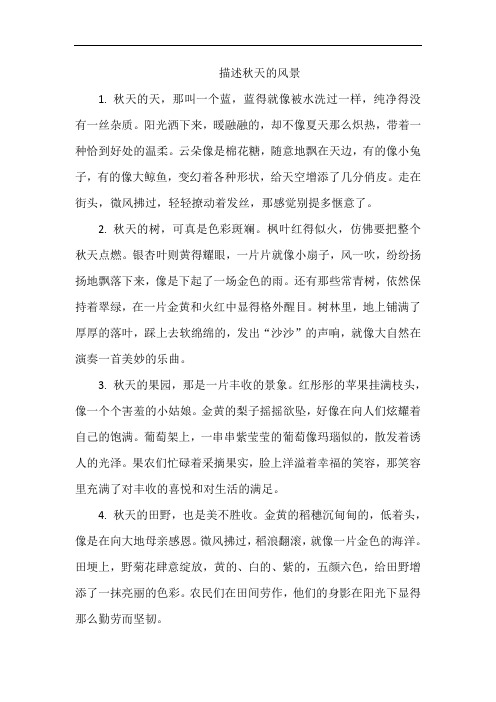 描述秋天的风景

1. 秋天的天，那叫一个蓝，蓝得就像被水洗过一样，纯净得没有一丝杂质。阳光洒下来，暖融融的，却不像夏天那么炽热，带着一种恰到好处的温柔。云朵像是棉花糖，随意地飘在天边，有的像小兔子，有的像大鲸鱼，变幻着各种形状，给天空增添了几分俏皮。走在街头，微风拂过，轻轻撩动着发丝，那感觉别提多惬意了。

2. 秋天的树，可真是色彩斑斓。枫叶红得似火，仿佛要把整个秋天点燃。银杏叶则黄得耀眼，一片片就像小扇子，风一吹，纷纷扬扬地飘落下来，像是下起了一场金色的雨。还有那些常青树，依然保持着翠绿，在一片金黄和火红中显得格外醒目。树林里，地上铺满了厚厚的落叶，踩上去软绵绵的，发出“沙沙”的声响，就像大自然在演奏一首美妙的乐曲。

3. 秋天的果园，那是一片丰收的景象。红彤彤的苹果挂满枝头，像一个个害羞的小姑娘。金黄的梨子摇摇欲坠，好像在向人们炫耀着自己的饱满。葡萄架上，一串串紫莹莹的葡萄像玛瑙似的，散发着诱人的光泽。果农们忙碌着采摘果实，脸上洋溢着幸福的笑容，那笑容里充满了对丰收的喜悦和对生活的满足。

4. 秋天的田野，也是美不胜收。金黄的稻穗沉甸甸的，低着头，像是在向大地母亲感恩。微风拂过，稻浪翻滚，就像一片金色的海洋。田埂上，野菊花肆意绽放，黄的、白的、紫的，五颜六色，给田野增添了一抹亮丽的色彩。农民们在田间劳作，他们的身影在阳光下显得那么勤劳而坚韧。